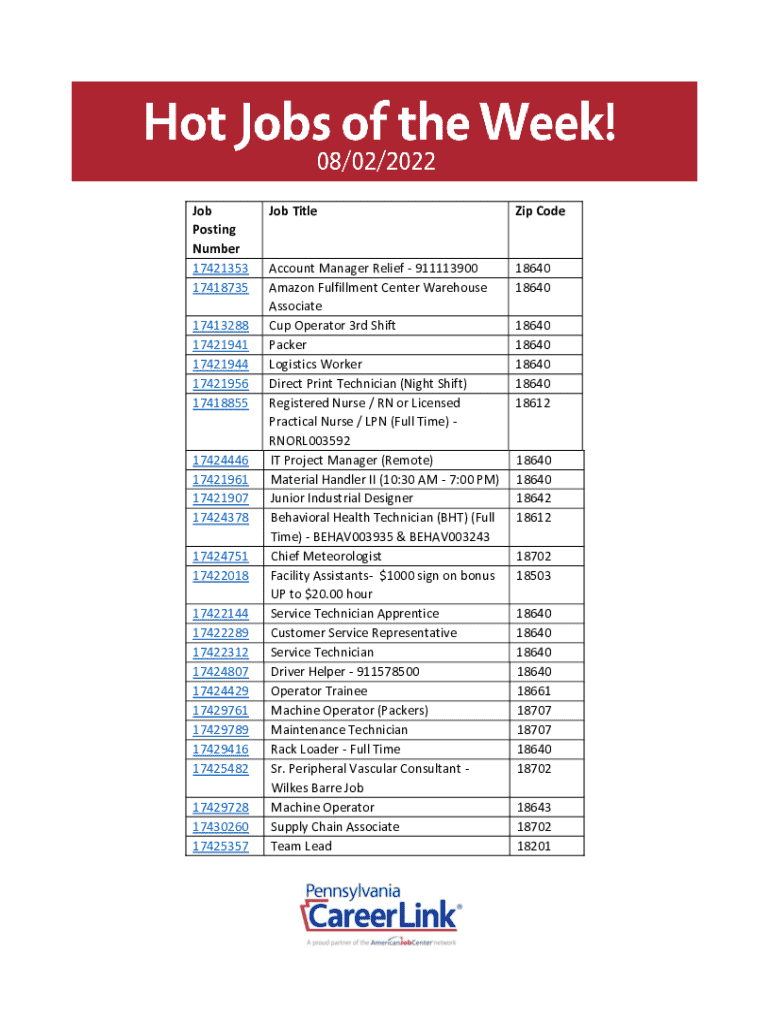 Hot Jobs of the Week!
08/02/2022

| Job Posting Number | Job Title | Zip Code |
|---|---|---|
| 17421353 | Account Manager Relief - 911113900 | 18640 |
| 17418735 | Amazon Fulfillment Center Warehouse Associate | 18640 |
| 17413288 | Cup Operator 3rd Shift | 18640 |
| 17421941 | Packer | 18640 |
| 17421944 | Logistics Worker | 18640 |
| 17421956 | Direct Print Technician (Night Shift) | 18640 |
| 17418855 | Registered Nurse / RN or Licensed Practical Nurse / LPN (Full Time) - RNORL003592 | 18612 |
| 17424446 | IT Project Manager (Remote) | 18640 |
| 17421961 | Material Handler II (10:30 AM - 7:00 PM) | 18640 |
| 17421907 | Junior Industrial Designer | 18642 |
| 17424378 | Behavioral Health Technician (BHT) (Full Time) - BEHAV003935 & BEHAV003243 | 18612 |
| 17424751 | Chief Meteorologist | 18702 |
| 17422018 | Facility Assistants- $1000 sign on bonus UP to $20.00 hour | 18503 |
| 17422144 | Service Technician Apprentice | 18640 |
| 17422289 | Customer Service Representative | 18640 |
| 17422312 | Service Technician | 18640 |
| 17424807 | Driver Helper - 911578500 | 18640 |
| 17424429 | Operator Trainee | 18661 |
| 17429761 | Machine Operator (Packers) | 18707 |
| 17429789 | Maintenance Technician | 18707 |
| 17429416 | Rack Loader - Full Time | 18640 |
| 17425482 | Sr. Peripheral Vascular Consultant - Wilkes Barre Job | 18702 |
| 17429728 | Machine Operator | 18643 |
| 17430260 | Supply Chain Associate | 18702 |
| 17425357 | Team Lead | 18201 |

Pennsylvania
CareerLink®
A proud partner of the AmericanJobCenter network